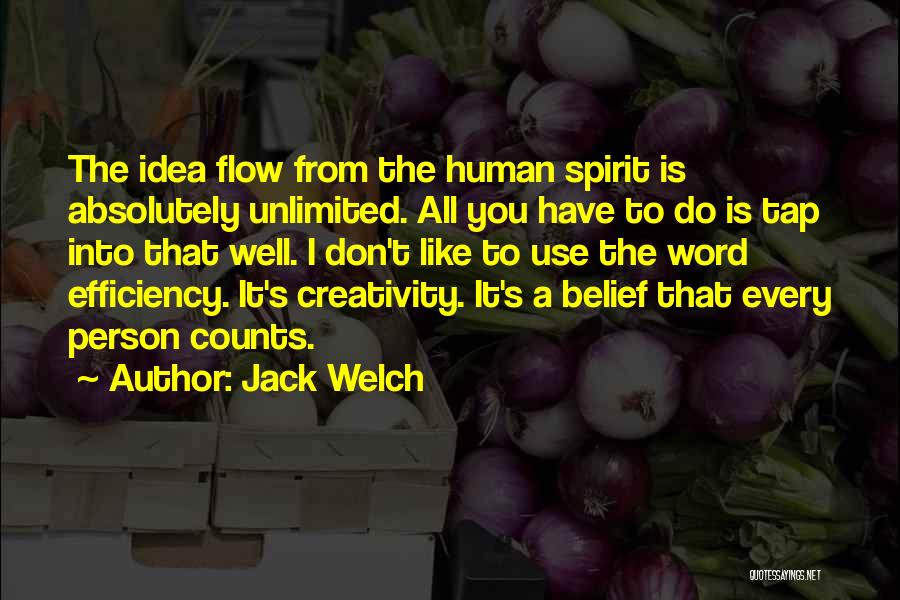 The idea flow from the human spirit is absolutely unlimited. All you have to do is tap into that well. I don't like to use the word efficiency. It's creativity. It's a belief that every person counts.

~ Author: Jack Welch

QUOTESSAYINGS.NET